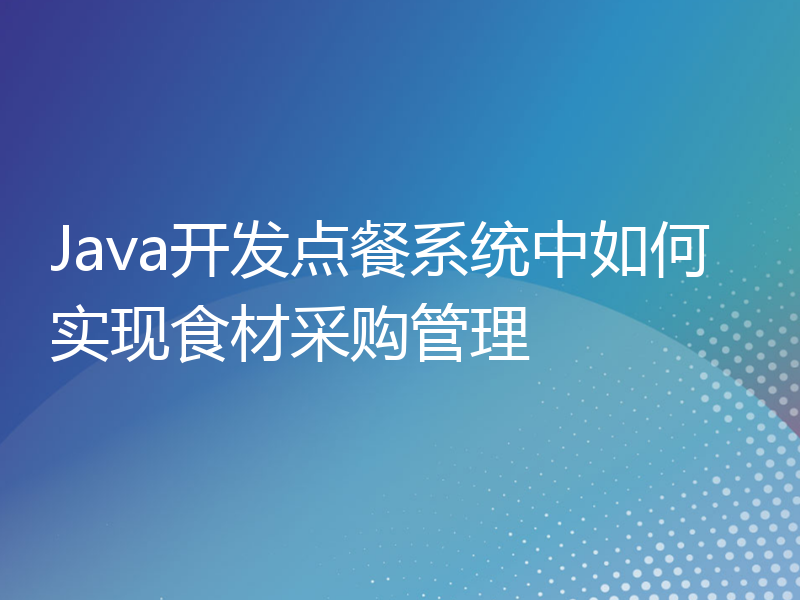 Java开发点餐系统中如何实现食材采购管理